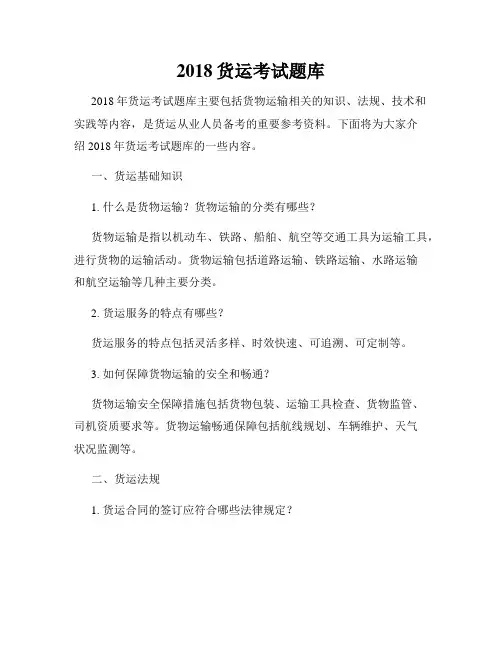 2018 货运考试题库

2018 年货运考试题库主要包括货物运输相关的知识、法规、技术和实践等内容，是货运从业人员备考的重要参考资料。下面将为大家介绍 2018 年货运考试题库的一些内容。

一、货运基础知识

1. 什么是货物运输？货物运输的分类有哪些？

货物运输是指以机动车、铁路、船舶、航空等交通工具为运输工具，进行货物的运输活动。货物运输包括道路运输、铁路运输、水路运输和航空运输等几种主要分类。

2. 货运服务的特点有哪些？

货运服务的特点包括灵活多样、时效快速、可追溯、可定制等。

3. 如何保障货物运输的安全和畅通？

货物运输安全保障措施包括货物包装、运输工具检查、货物监管、司机资质要求等。货物运输畅通保障包括航线规划、车辆维护、天气状况监测等。

二、货运法规

1. 货运合同的签订应符合哪些法律规定？